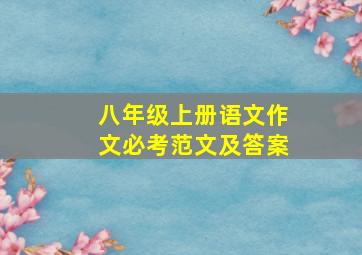 八年级上册语文作文必考范文及答案